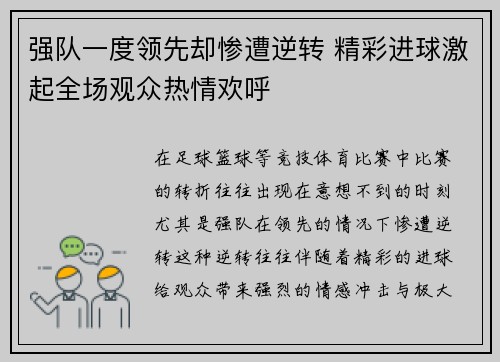 强队一度领先却惨遭逆转 精彩进球激起全场观众热情欢呼

在足球篮球等竞技体育比赛中比赛的转折往往出现在意想不到的时刻尤其是强队在领先的情况下惨遭逆转这种逆转往往伴随着精彩的进球给观众带来强烈的情感冲击与极大